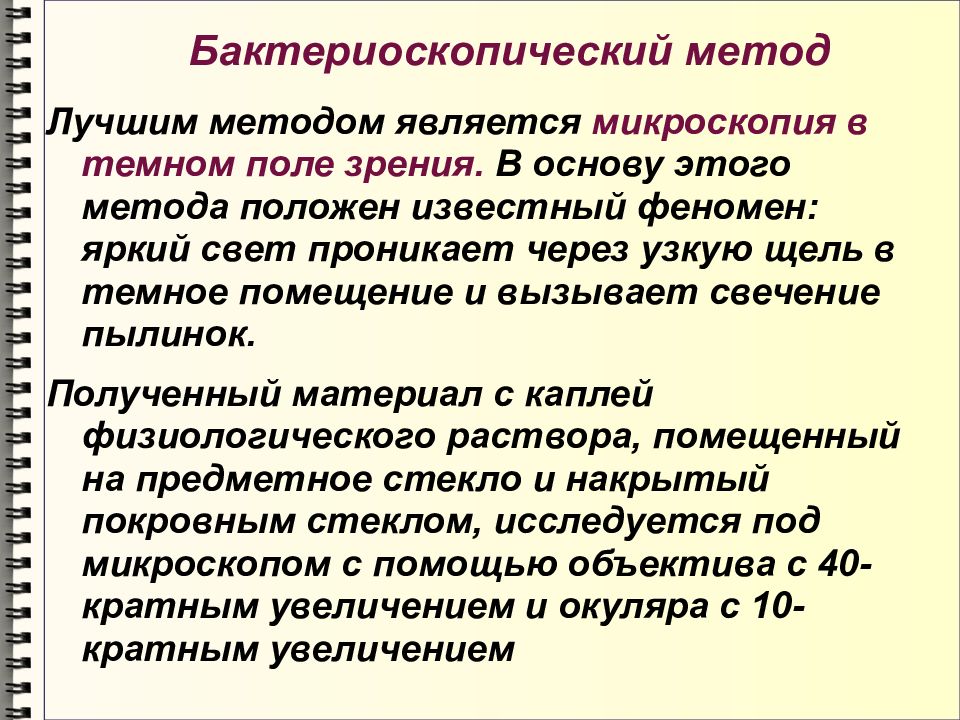 Бактериоскопический метод

Лучшим методом является микроскопия в темном поле зрения. В основу этого метода положен известный феномен: яркий свет проникает через узкую щель в темное помещение и вызывает свечение пылинок.

Полученный материал с каплей физиологического раствора, помещенный на предметное стекло и накрытый покровным стеклом, исследуется под микроскопом с помощью объектива с 40-кратным увеличением и окуляра с 10-кратным увеличением